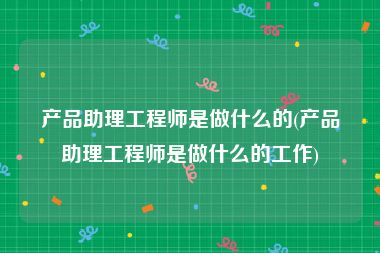 产品助理工程师是做什么的(产品助理工程师是做什么的工作)